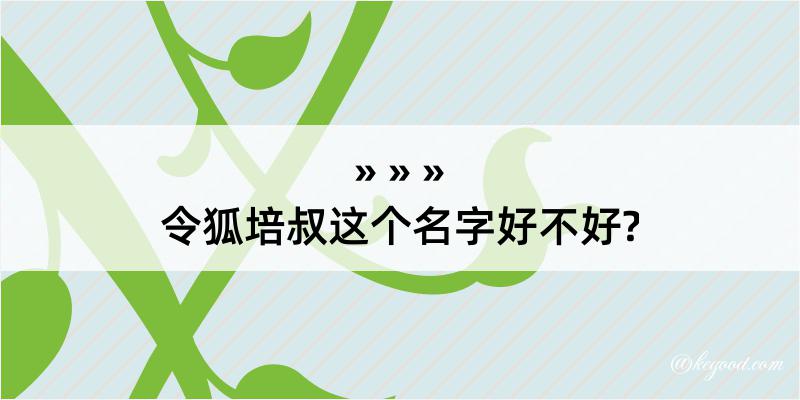 » » »
令狐培叔这个名字好不好?

@keyood.com